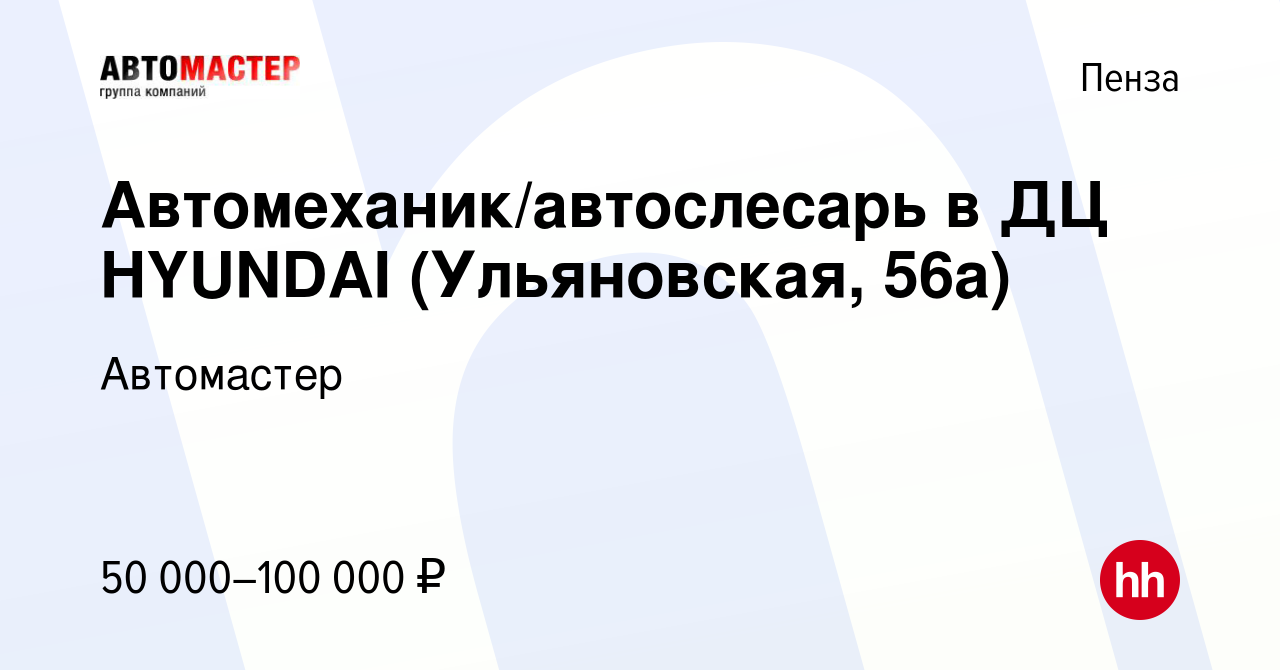 АВТОМАСТЕР
группа компаний

Пенза

Автомеханик/автослесарь в ДЦ HYUNDAI (Ульяновская, 56а)

Автомастер

50 000–100 000 ₽

hh